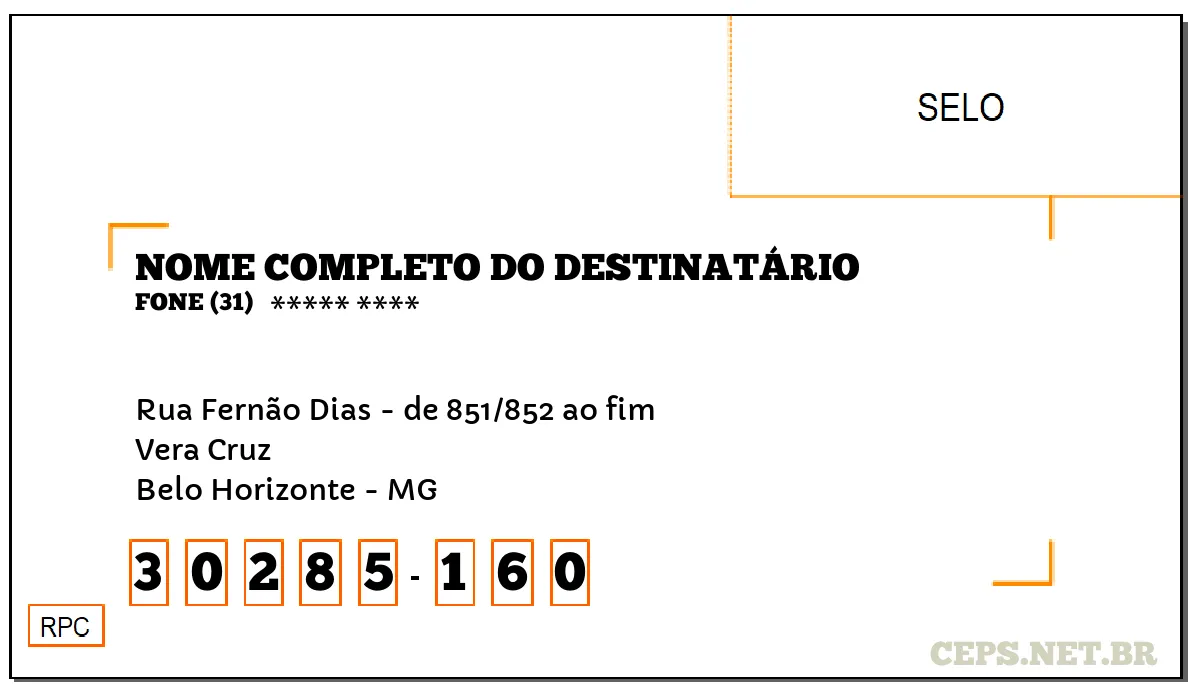 SELO

NOME COMPLETO DO DESTINATÁRIO
FONE (31) ***** ****

Rua Fernão Dias - de 851/852 ao fim
Vera Cruz
Belo Horizonte - MG

3 0 2 8 5 - 1 6 0

RPC

CEPS.NET.BR